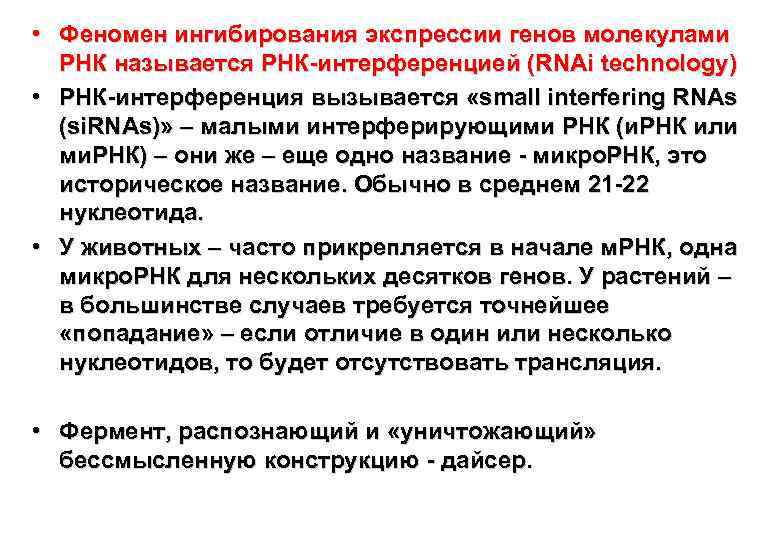 • Феномен ингибирования экспрессии генов молекулами РНК называется РНК-интерференцией (RNAi technology)

• РНК-интерференция вызывается «small interfering RNAs (siRNAs)» – малыми интерферирующими РНК (иРНК или миРНК) – они же – еще одно название - микроРНК, это историческое название. Обычно в среднем 21-22 нуклеотида.

• У животных – часто прикрепляется в начале мРНК, одна микроРНК для нескольких десятков генов. У растений – в большинстве случаев требуется точнейшее «попадание» – если отличие в один или несколько нуклеотидов, то будет отсутствовать трансляция.

• Фермент, распознающий и «уничтожающий» бессмысленную конструкцию - дайсер.